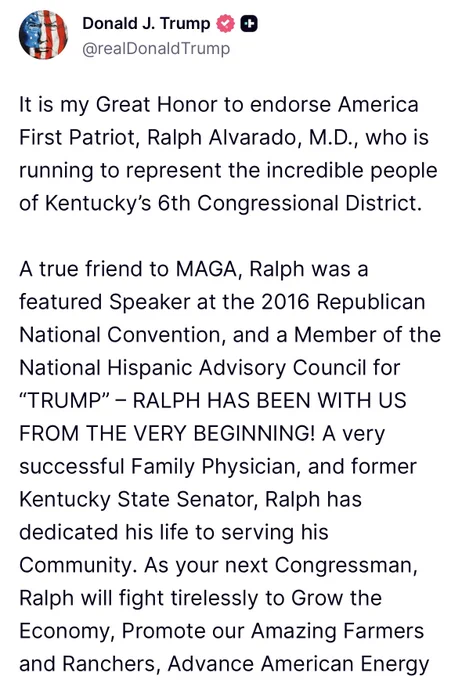 Donald J. Trump
@realDonaldTrump

It is my Great Honor to endorse America First Patriot, Ralph Alvarado, M.D., who is running to represent the incredible people of Kentucky's 6th Congressional District.

A true friend to MAGA, Ralph was a featured Speaker at the 2016 Republican National Convention, and a Member of the National Hispanic Advisory Council for "TRUMP" – RALPH HAS BEEN WITH US FROM THE VERY BEGINNING! A very successful Family Physician, and former Kentucky State Senator, Ralph has dedicated his life to serving his Community. As your next Congressman, Ralph will fight tirelessly to Grow the Economy, Promote our Amazing Farmers and Ranchers, Advance American Energy